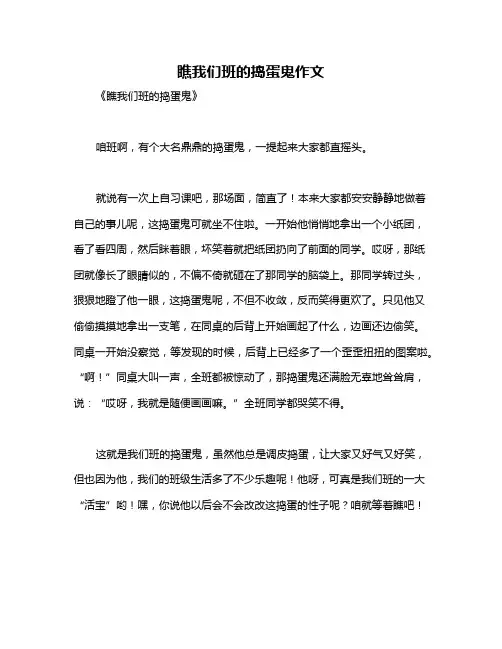 瞧我们班的捣蛋鬼作文

《瞧我们班的捣蛋鬼》

咱班啊，有个大名鼎鼎的捣蛋鬼，一提起来大家都直摇头。

就说有一次上自习课吧，那场面，简直了！本来大家都安安静静地做着自己的事儿呢，这捣蛋鬼可就坐不住啦。一开始他悄悄地拿出一个小纸团，看了看四周，然后眯着眼，坏笑着就把纸团扔向了前面的同学。哎呀，那纸团就像长了眼睛似的，不偏不倚就砸在了那同学的脑袋上。那同学转过头，狠狠地瞪了他一眼，这捣蛋鬼呢，不但不收敛，反而笑得更欢了。只见他又偷偷摸摸地拿出一支笔，在同桌的后背上开始画起了什么，边画还边偷笑。同桌一开始没察觉，等发现的时候，后背上已经多了一个歪歪扭扭的图案啦。“啊！”同桌大叫一声，全班都被惊动了，那捣蛋鬼还满脸无辜地耸耸肩，说：“哎呀，我就是随便画画嘛。”全班同学都哭笑不得。

这就是我们班的捣蛋鬼，虽然他总是调皮捣蛋，让大家又好气又好笑，但也因为他，我们的班级生活多了不少乐趣呢！他呀，可真是我们班的一大“活宝”哟！嘿，你说他以后会不会改改这捣蛋的性子呢？咱就等着瞧吧！